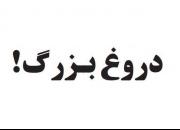 دروغ بزرگ!